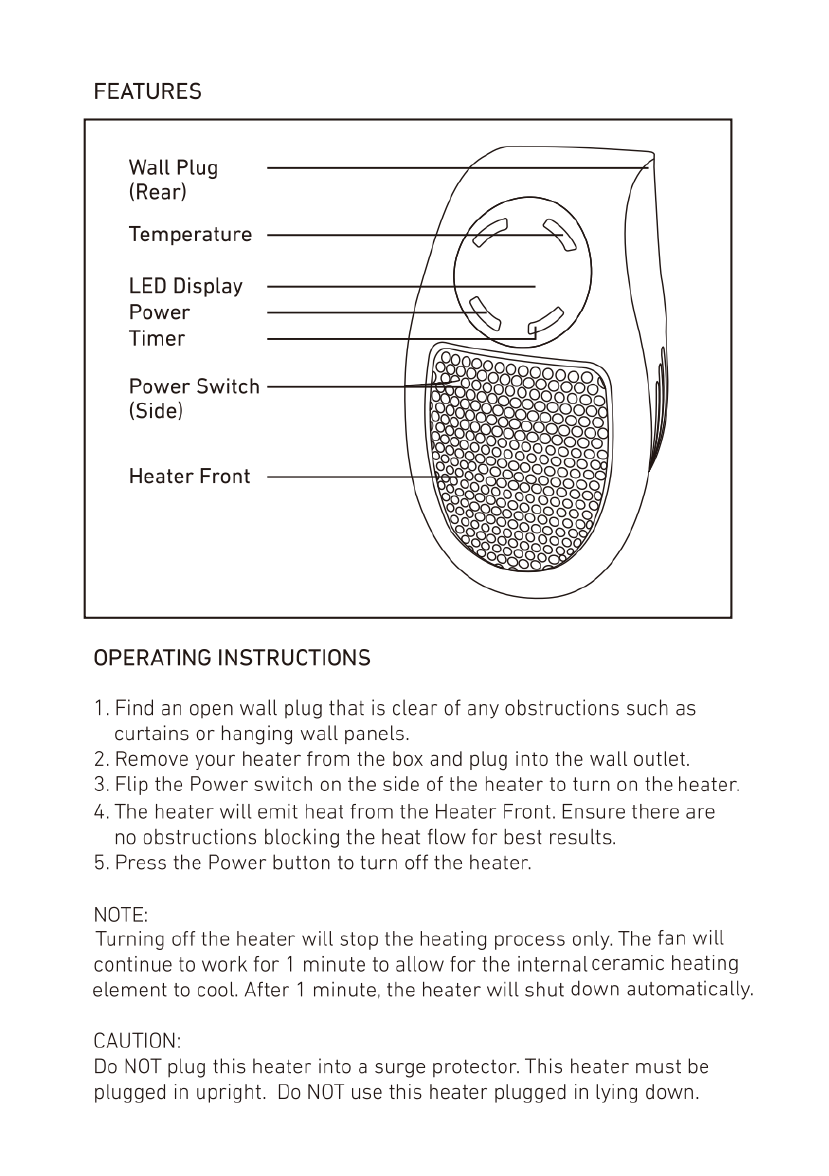 FEATURES

Wall Plug
(Rear)

Temperature

LED Display
Power
Timer

Power Switch
(Side)

Heater Front

OPERATING INSTRUCTIONS

1. Find an open wall plug that is clear of any obstructions such as curtains or hanging wall panels.
2. Remove your heater from the box and plug into the wall outlet.
3. Flip the Power switch on the side of the heater to turn on the heater.
4. The heater will emit heat from the Heater Front. Ensure there are no obstructions blocking the heat flow for best results.
5. Press the Power button to turn off the heater.

NOTE:
Turning off the heater will stop the heating process only. The fan will continue to work for 1 minute to allow for the internal ceramic heating element to cool. After 1 minute, the heater will shut down automatically.

CAUTION:
Do NOT plug this heater into a surge protector. This heater must be plugged in upright. Do NOT use this heater plugged in lying down.